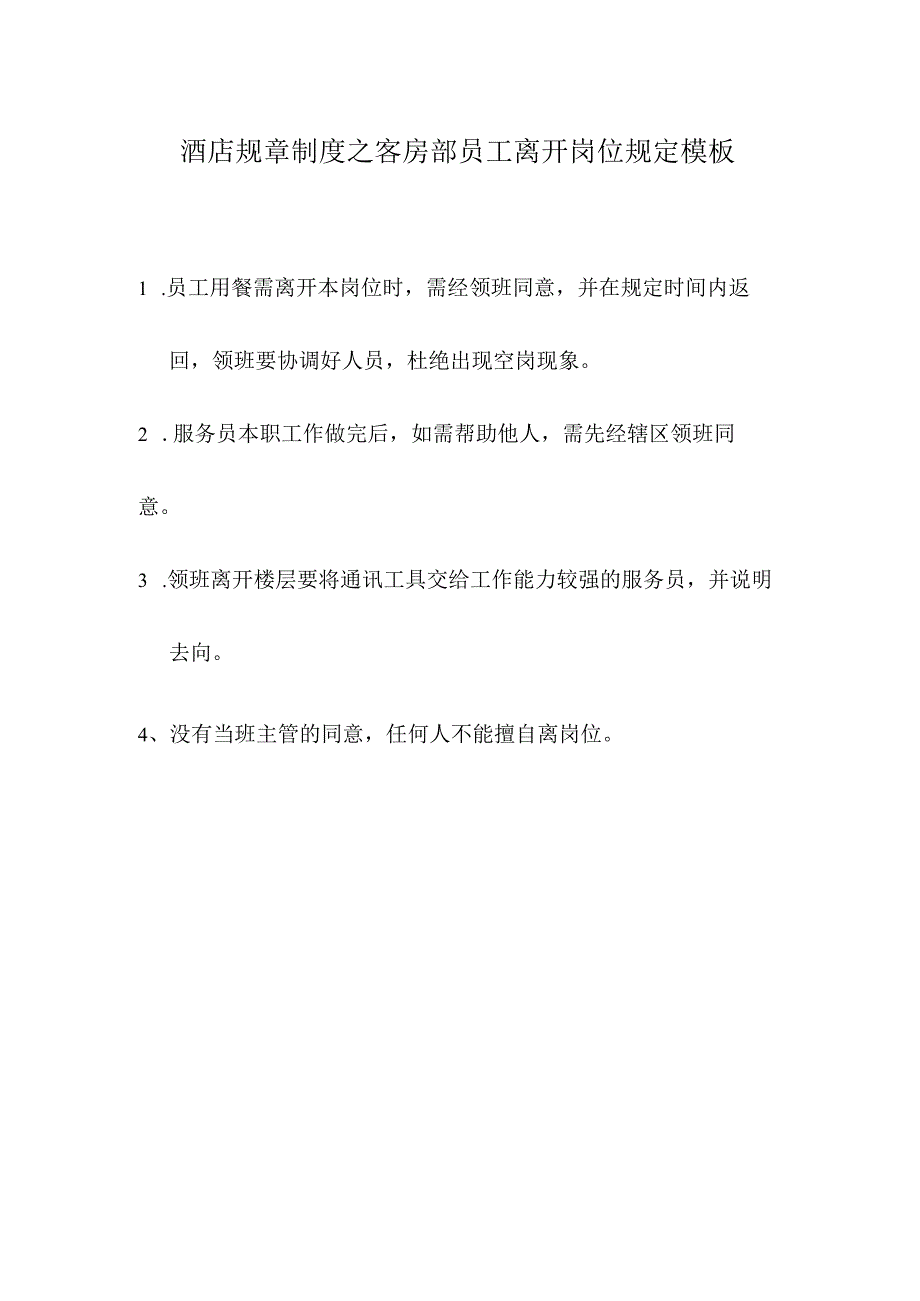 酒店规章制度之客房部员工离开岗位规定模板

1 .员工用餐需离开本岗位时，需经领班同意，并在规定时间内返回，领班要协调好人员，杜绝出现空岗现象。

2 . 服务员本职工作做完后，如需帮助他人，需先经辖区领班同意。

3 .领班离开楼层要将通讯工具交给工作能力较强的服务员，并说明去向。

4、没有当班主管的同意，任何人不能擅自离岗位。